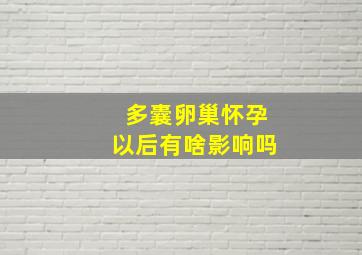 多囊卵巢怀孕
以后有啥影响吗